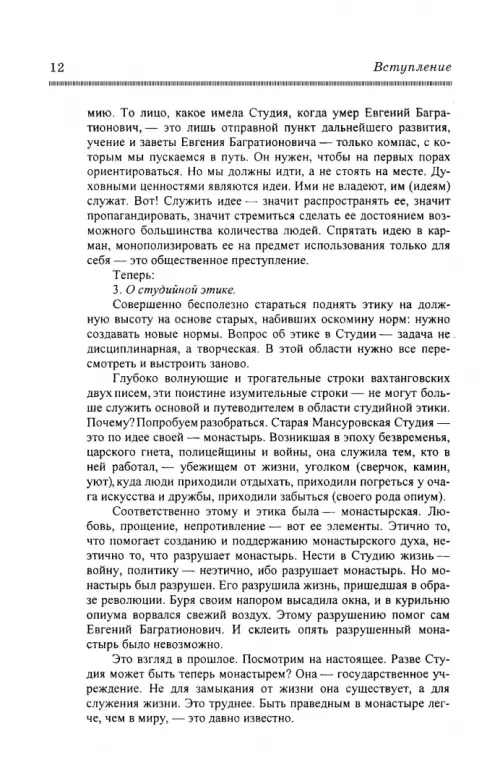 12 Вступление

мию. То лицо, какое имела Студия, когда умер Евгений Багратионович, — это лишь отправной пункт дальнейшего развития, учение и заветы Евгения Багратионовича — только компас, с которым мы пускаемся в путь. Он нужен, чтобы на первых порах ориентироваться. Но мы должны идти, а не стоять на месте. Духовными ценностями являются идеи. Ими не владеют, им (идеям) служат. Вот! Служить идее — значит распространять ее, значит пропагандировать, значит стремиться сделать ее достоянием возможного большинства количества людей. Спрятать идею в карман, монополизировать ее на предмет использования только для себя — это общественное преступление.

Теперь:

3. О студийной этике.

Совершенно бесполезно стараться поднять этику на должную высоту на основе старых, набивших оскомину норм: нужно создавать новые нормы. Вопрос об этике в Студии — задача не дисциплинарная, а творческая. В этой области нужно все пересмотреть и выстроить заново.

Глубоко волнующие и трогательные строки вахтанговских двух писем, эти поистине изумительные строки — не могут больше служить основой и путеводителем в области студийной этики. Почему? Попробуем разобраться. Старая Мансуровская Студия — это по идее своей — монастырь. Возникшая в эпоху безвременья, царского гнета, полицейщины и войны, она служила тем, кто в ней работал, — убежищем от жизни, уголком (сверчок, камин, уют), куда люди приходили отдыхать, приходили погреться у очага искусства и дружбы, приходили забыться (своего рода опиум).

Соответственно этому и этика была — монастырская. Любовь, прощение, непротивление — вот ее элементы. Этично то, что помогает созданию и поддержанию монастырского духа, неэтично то, что разрушает монастырь. Нести в Студию жизнь — войну, политику — неэтично, ибо разрушает монастырь. Но монастырь был разрушен. Его разрушила жизнь, пришедшая в образе революции. Буря своим напором высадила окна, и в курильню опиума ворвался свежий воздух. Этому разрушению помог сам Евгений Багратионович. И склеить опять разрушенный монастырь было невозможно.

Это взгляд в прошлое. Посмотрим на настоящее. Разве Студия может быть теперь монастырем? Она — государственное учреждение. Не для замыкания от жизни она существует, а для служения жизни. Это труднее. Быть праведным в монастыре легче, чем в миру, — это давно известно.